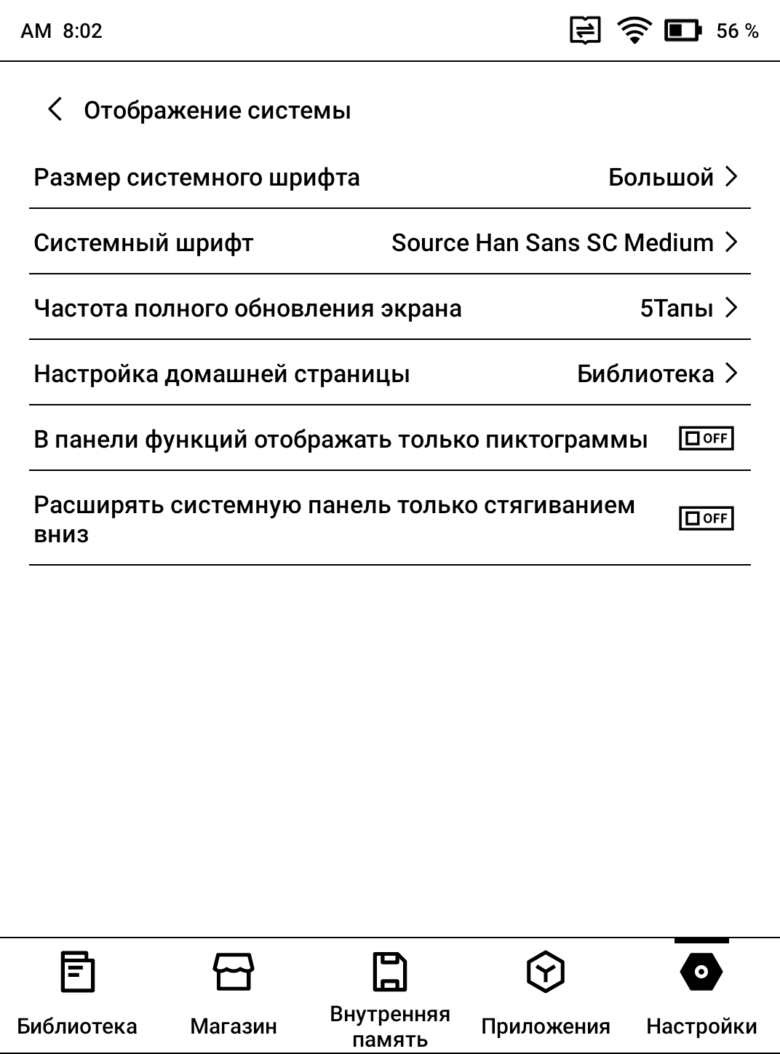 AM 8:02 56 %

Отображение системы

Размер системного шрифта Большой

Системный шрифт Source Han Sans SC Medium

Частота полного обновления экрана 5Тапы

Настройка домашней страницы Библиотека

В панели функций отображать только пиктограммы OFF

Расширять системную панель только стягиванием вниз OFF

Библиотека Магазин Внутренняя память Приложения Настройки